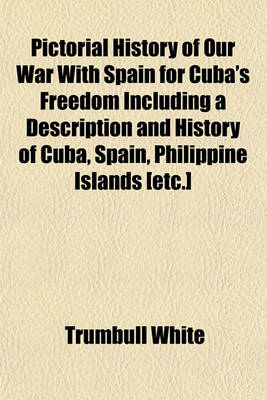 Pictorial History of Our War With Spain for Cuba's Freedom Including a Description and History of Cuba, Spain, Philippine Islands [etc.]

Trumbull White